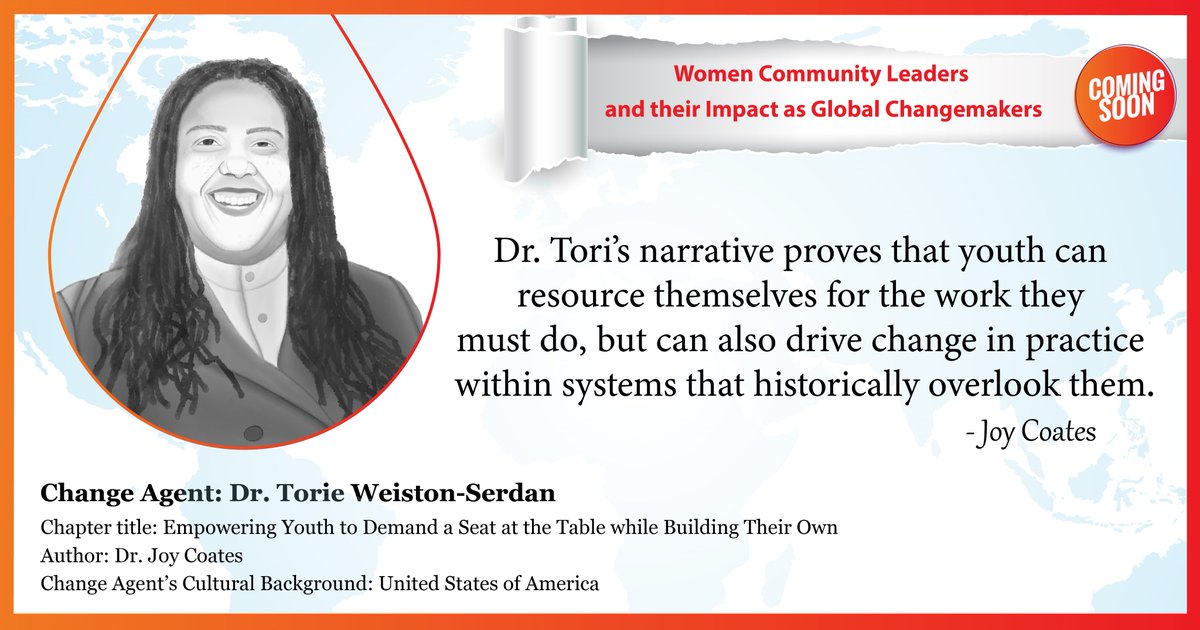 Women Community Leaders and their Impact as Global Changemakers

COMING SOON

Dr. Tori's narrative proves that youth can resource themselves for the work they must do, but can also drive change in practice within systems that historically overlook them.

- Joy Coates

Change Agent: Dr. Torie Weiston-Serdan

Chapter title: Empowering Youth to Demand a Seat at the Table while Building Their Own
Author: Dr. Joy Coates
Change Agent's Cultural Background: United States of America